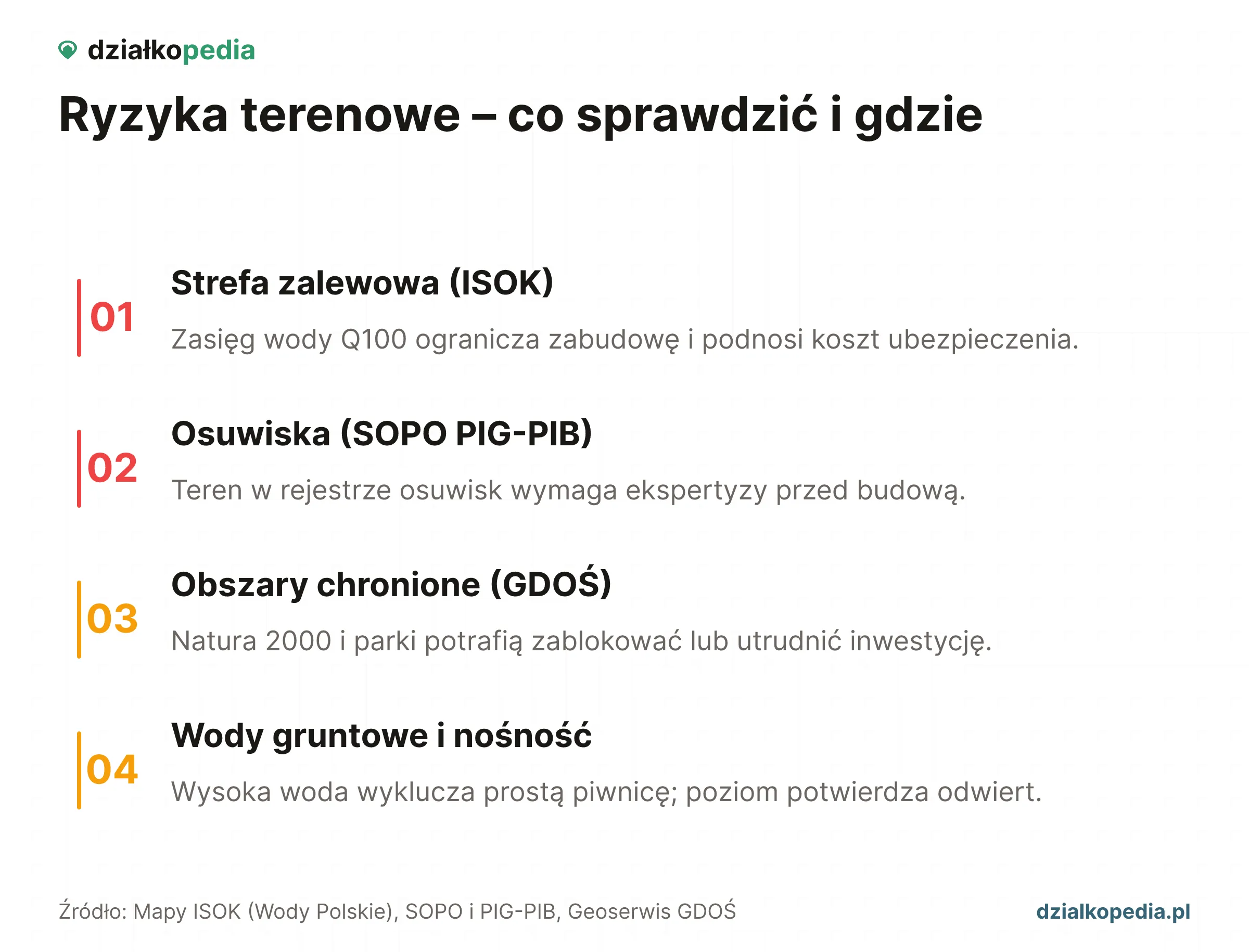 działkopedia

Ryzyka terenowe – co sprawdzić i gdzie

01
Strefa zalewowa (ISOK)
Zasięg wody Q100 ogranicza zabudowę i podnosi koszt ubezpieczenia.

02
Osuwiska (SOPO PIG-PIB)
Teren w rejestrze osuwisk wymaga ekspertyzy przed budową.

03
Obszary chronione (GDOŚ)
Natura 2000 i parki potrafią zablokować lub utrudnić inwestycję.

04
Wody gruntowe i nośność
Wysoka woda wyklucza prostą piwnicę; poziom potwierdza odwiert.

Źródło: Mapy ISOK (Wody Polskie), SOPO i PIG-PIB, Geoserwis GDOŚ

dzialkopedia.pl